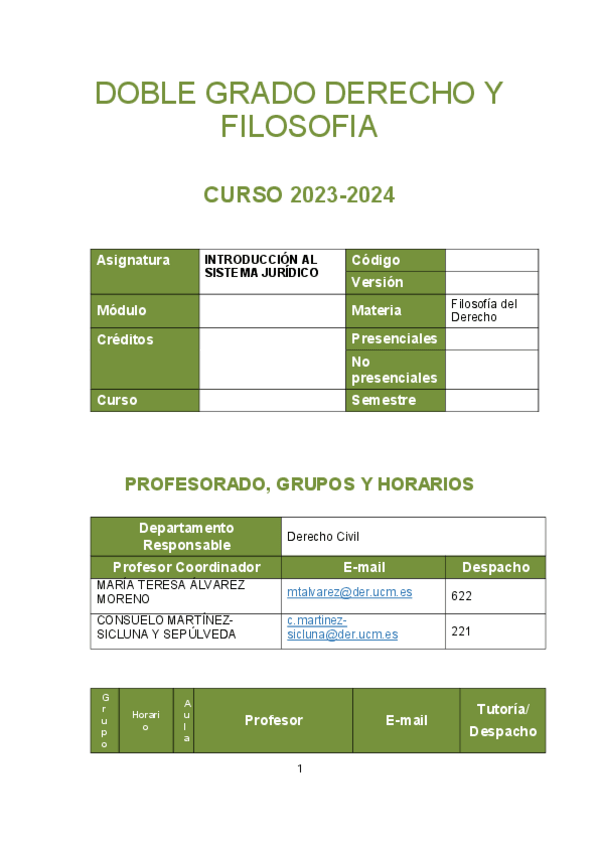 DOBLE GRADO DERECHO Y FILOSOFIA

CURSO 2023-2024

| Asignatura | INTRODUCCIÓN AL SISTEMA JURÍDICO | Código | |
|---|---|---|---|
| | | Versión | |
| Módulo | | Materia | Filosofía del Derecho |
| Créditos | | Presenciales | |
| | | No presenciales | |
| Curso | | Semestre | |

PROFESORADO, GRUPOS Y HORARIOS

| Departamento Responsable | Derecho Civil | |
|---|---|---|
| Profesor Coordinador | E-mail | Despacho |
| MARÍA TERESA ÁLVAREZ MORENO | mtalvarez@der.ucm.es | 622 |
| CONSUELO MARTÍNEZ-SICLUNA Y SEPÚLVEDA | c.martinez-sicluna@der.ucm.es | 221 |

| Grupo | Horario | Aula | Profesor | E-mail | Tutoría/ Despacho |
|---|---|---|---|---|---|

1